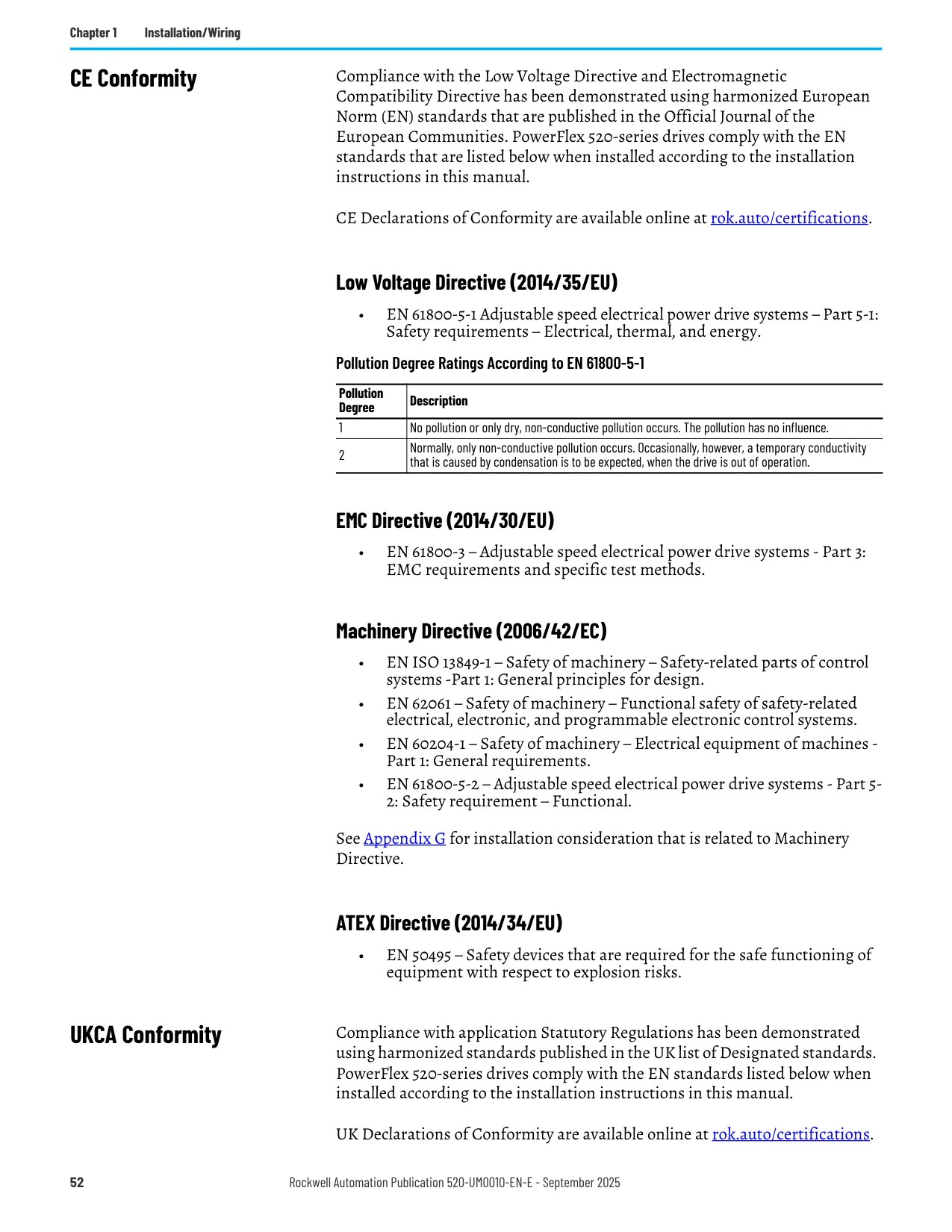 Chapter 1 Installation/Wiring

CE Conformity

Compliance with the Low Voltage Directive and Electromagnetic Compatibility Directive has been demonstrated using harmonized European Norm (EN) standards that are published in the Official Journal of the European Communities. PowerFlex 520-series drives comply with the EN standards that are listed below when installed according to the installation instructions in this manual.

CE Declarations of Conformity are available online at rok.auto/certifications.

Low Voltage Directive (2014/35/EU)

• EN 61800-5-1 Adjustable speed electrical power drive systems – Part 5-1: Safety requirements – Electrical, thermal, and energy.

Pollution Degree Ratings According to EN 61800-5-1

| Pollution Degree | Description |
|---|---|
| 1 | No pollution or only dry, non-conductive pollution occurs. The pollution has no influence. |
| 2 | Normally, only non-conductive pollution occurs. Occasionally, however, a temporary conductivity that is caused by condensation is to be expected, when the drive is out of operation. |

EMC Directive (2014/30/EU)

• EN 61800-3 – Adjustable speed electrical power drive systems - Part 3: EMC requirements and specific test methods.

Machinery Directive (2006/42/EC)

• EN ISO 13849-1 – Safety of machinery – Safety-related parts of control systems -Part 1: General principles for design.
• EN 62061 – Safety of machinery – Functional safety of safety-related electrical, electronic, and programmable electronic control systems.
• EN 60204-1 – Safety of machinery – Electrical equipment of machines - Part 1: General requirements.
• EN 61800-5-2 – Adjustable speed electrical power drive systems - Part 5-2: Safety requirement – Functional.

See Appendix G for installation consideration that is related to Machinery Directive.

ATEX Directive (2014/34/EU)

• EN 50495 – Safety devices that are required for the safe functioning of equipment with respect to explosion risks.

UKCA Conformity

Compliance with application Statutory Regulations has been demonstrated using harmonized standards published in the UK list of Designated standards. PowerFlex 520-series drives comply with the EN standards listed below when installed according to the installation instructions in this manual.

UK Declarations of Conformity are available online at rok.auto/certifications.

52 Rockwell Automation Publication 520-UM001O-EN-E - September 2025